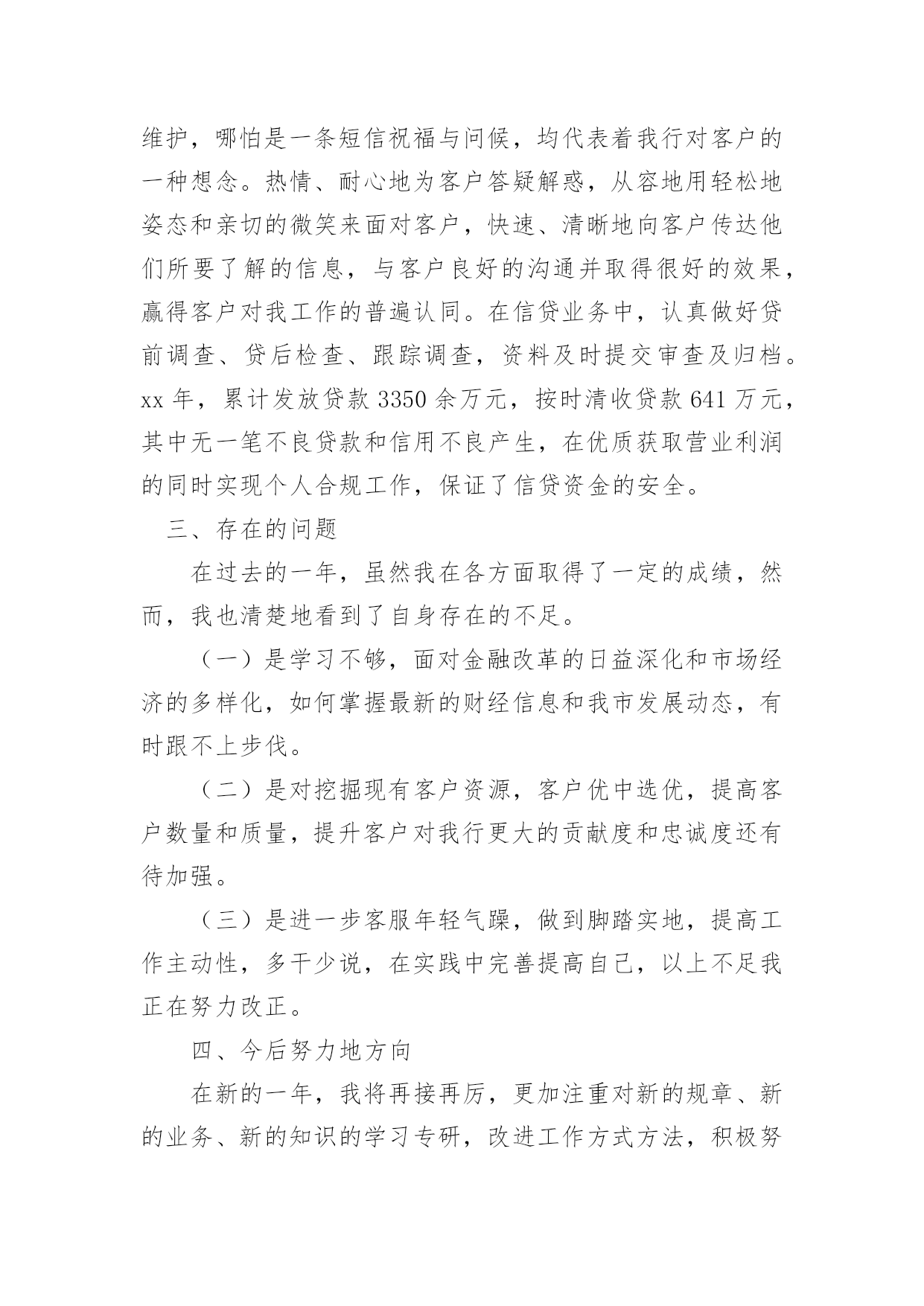 维护，哪怕是一条短信祝福与问候，均代表着我行对客户的一种想念。热情、耐心地为客户答疑解惑，从容地用轻松地姿态和亲切的微笑来面对客户，快速、清晰地向客户传达他们所要了解的信息，与客户良好的沟通并取得很好的效果，赢得客户对我工作的普遍认同。在信贷业务中，认真做好贷前调查、贷后检查、跟踪调查，资料及时提交审查及归档。xx 年，累计发放贷款 3350 余万元，按时清收贷款 641 万元，其中无一笔不良贷款和信用不良产生，在优质获取营业利润的同时实现个人合规工作，保证了信贷资金的安全。

三、存在的问题

在过去的一年，虽然我在各方面取得了一定的成绩，然而，我也清楚地看到了自身存在的不足。

（一）是学习不够，面对金融改革的日益深化和市场经济的多样化，如何掌握最新的财经信息和我市发展动态，有时跟不上步伐。

（二）是对挖掘现有客户资源，客户优中选优，提高客户数量和质量，提升客户对我行更大的贡献度和忠诚度还有待加强。

（三）是进一步客服年轻气躁，做到脚踏实地，提高工作主动性，多干少说，在实践中完善提高自己，以上不足我正在努力改正。

四、今后努力地方向

在新的一年，我将再接再厉，更加注重对新的规章、新的业务、新的知识的学习专研，改进工作方式方法，积极努